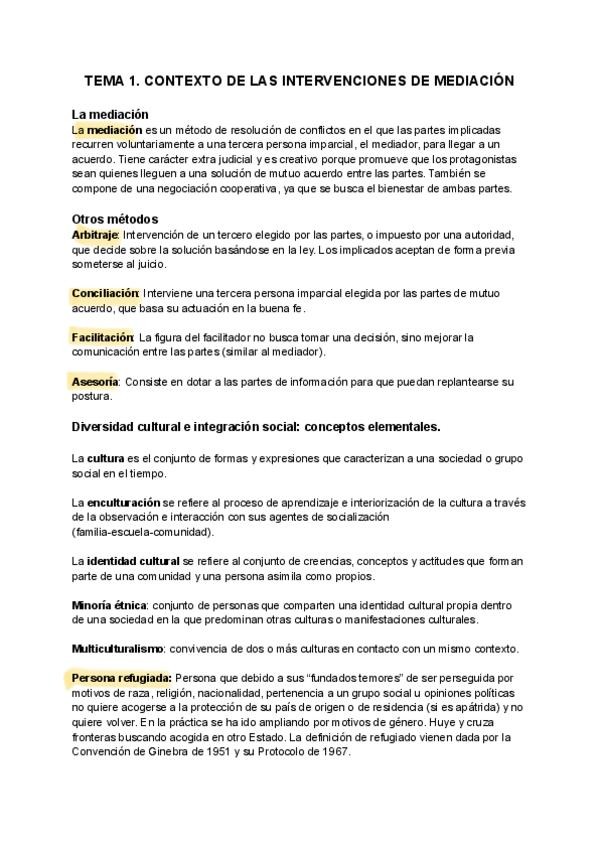 TEMA 1. CONTEXTO DE LAS INTERVENCIONES DE MEDIACIÓN

La mediación
La mediación es un método de resolución de conflictos en el que las partes implicadas recurren voluntariamente a una tercera persona imparcial, el mediador, para llegar a un acuerdo. Tiene carácter extra judicial y es creativo porque promueve que los protagonistas sean quienes lleguen a una solución de mutuo acuerdo entre las partes. También se compone de una negociación cooperativa, ya que se busca el bienestar de ambas partes.

Otros métodos
Arbitraje: Intervención de un tercero elegido por las partes, o impuesto por una autoridad, que decide sobre la solución basándose en la ley. Los implicados aceptan de forma previa someterse al juicio.

Conciliación: Interviene una tercera persona imparcial elegida por las partes de mutuo acuerdo, que basa su actuación en la buena fe.

Facilitación: La figura del facilitador no busca tomar una decisión, sino mejorar la comunicación entre las partes (similar al mediador).

Asesoría: Consiste en dotar a las partes de información para que puedan replantearse su postura.

Diversidad cultural e integración social: conceptos elementales.

La cultura es el conjunto de formas y expresiones que caracterizan a una sociedad o grupo social en el tiempo.

La enculturación se refiere al proceso de aprendizaje e interiorización de la cultura a través de la observación e interacción con sus agentes de socialización (familia-escuela-comunidad).

La identidad cultural se refiere al conjunto de creencias, conceptos y actitudes que forman parte de una comunidad y una persona asimila como propios.

Minoría étnica: conjunto de personas que comparten una identidad cultural propia dentro de una sociedad en la que predominan otras culturas o manifestaciones culturales.

Multiculturalismo: convivencia de dos o más culturas en contacto con un mismo contexto.

Persona refugiada: Persona que debido a sus “fundados temores” de ser perseguida por motivos de raza, religión, nacionalidad, pertenencia a un grupo social u opiniones políticas no quiere acogerse a la protección de su país de origen o de residencia (si es apátrida) y no quiere volver. En la práctica se ha ido ampliando por motivos de género. Huye y cruza fronteras buscando acogida en otro Estado. La definición de refugiado vienen dada por la Convención de Ginebra de 1951 y su Protocolo de 1967.